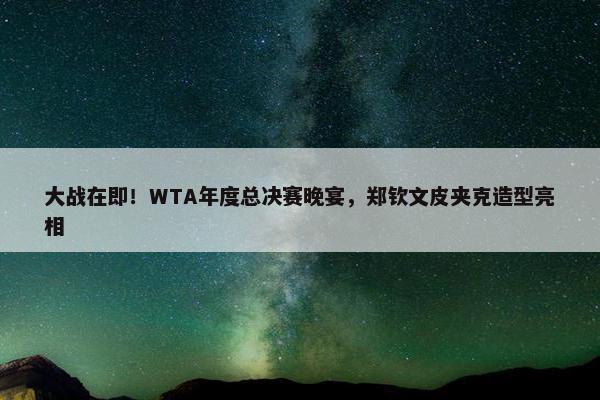 大战在即！WTA年度总决赛晚宴，郑钦文皮夹克造型亮相